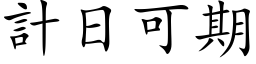 計日可期